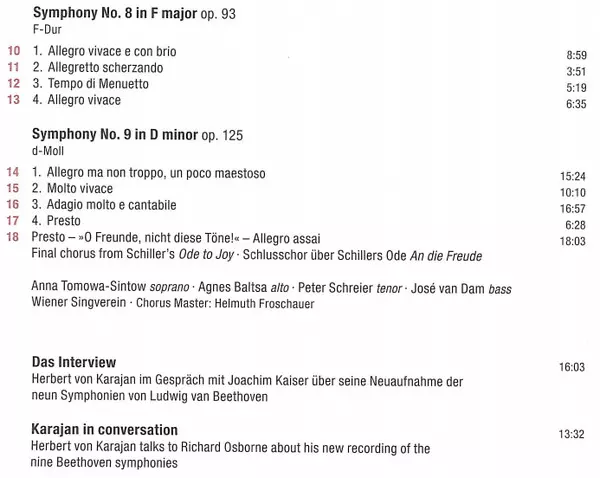 **Symphony No. 8 in F major** op. 93
F-Dur

10 1. Allegro vivace e con brio 8:59
11 2. Allegretto scherzando 3:51
12 3. Tempo di Menuetto 5:19
13 4. Allegro vivace 6:35

**Symphony No. 9 in D minor** op. 125
d-Moll

14 1. Allegro ma non troppo, un poco maestoso 15:24
15 2. Molto vivace 10:10
16 3. Adagio molto e cantabile 16:57
17 4. Presto 6:28
18 Presto – »O Freunde, nicht diese Töne!« – Allegro assai 18:03
Final chorus from Schiller's *Ode to Joy* · Schlusschor über Schillers Ode *An die Freude*

Anna Tomowa-Sintow *soprano* · Agnes Baltsa *alto* · Peter Schreier *tenor* · José van Dam *bass*
Wiener Singverein · Chorus Master: Helmuth Froschauer

**Das Interview** 16:03
Herbert von Karajan im Gespräch mit Joachim Kaiser über seine Neuaufnahme der neun Symphonien von Ludwig van Beethoven

**Karajan in conversation** 13:32
Herbert von Karajan talks to Richard Osborne about his new recording of the nine Beethoven symphonies